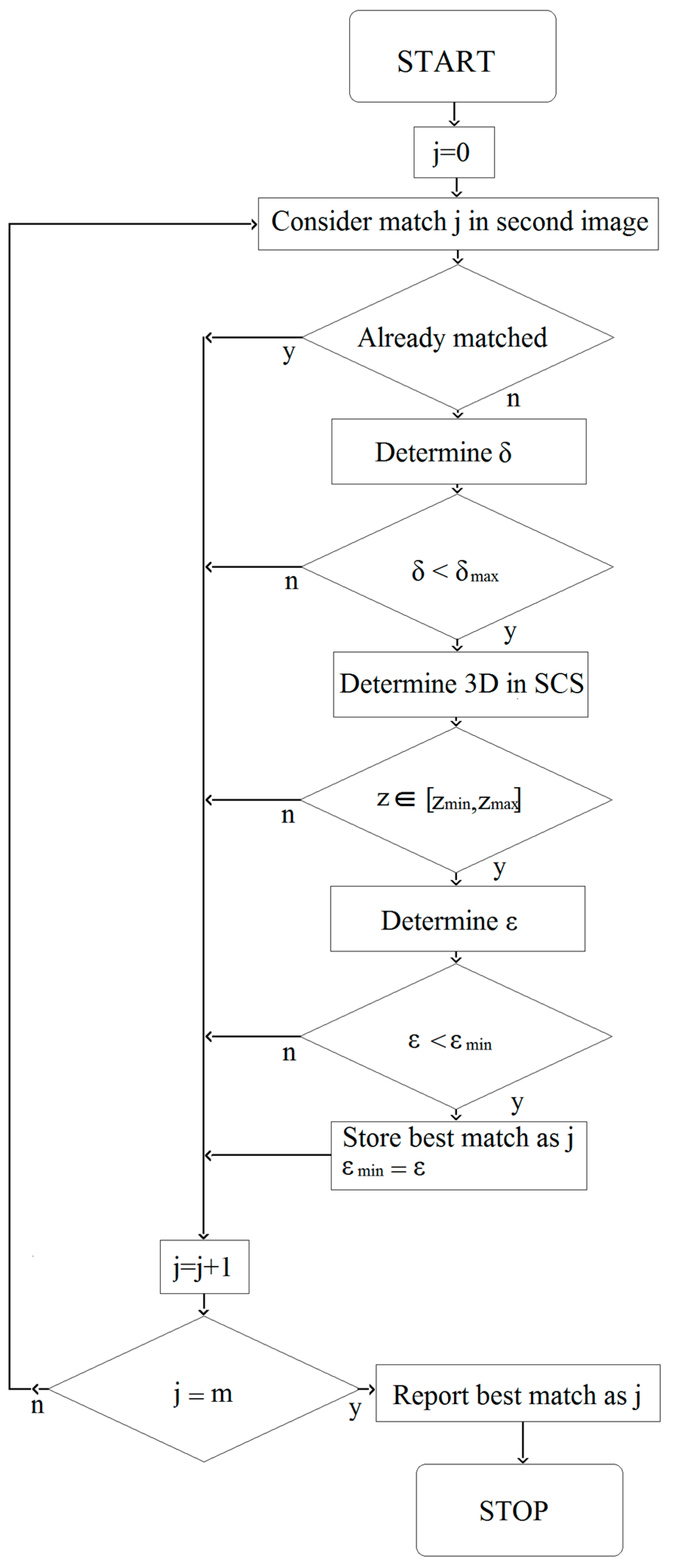 START

j=0

Consider match j in second image

Already matched

y

n

Determine δ

$\delta < \delta_{max}$

n

y

Determine 3D in SCS

$z \in [z_{min}, z_{max}]$

n

y

Determine ε

$\varepsilon < \varepsilon_{min}$

n

y

Store best match as j
$\varepsilon_{min} = \varepsilon$

j=j+1

j = m

n

y

Report best match as j

STOP